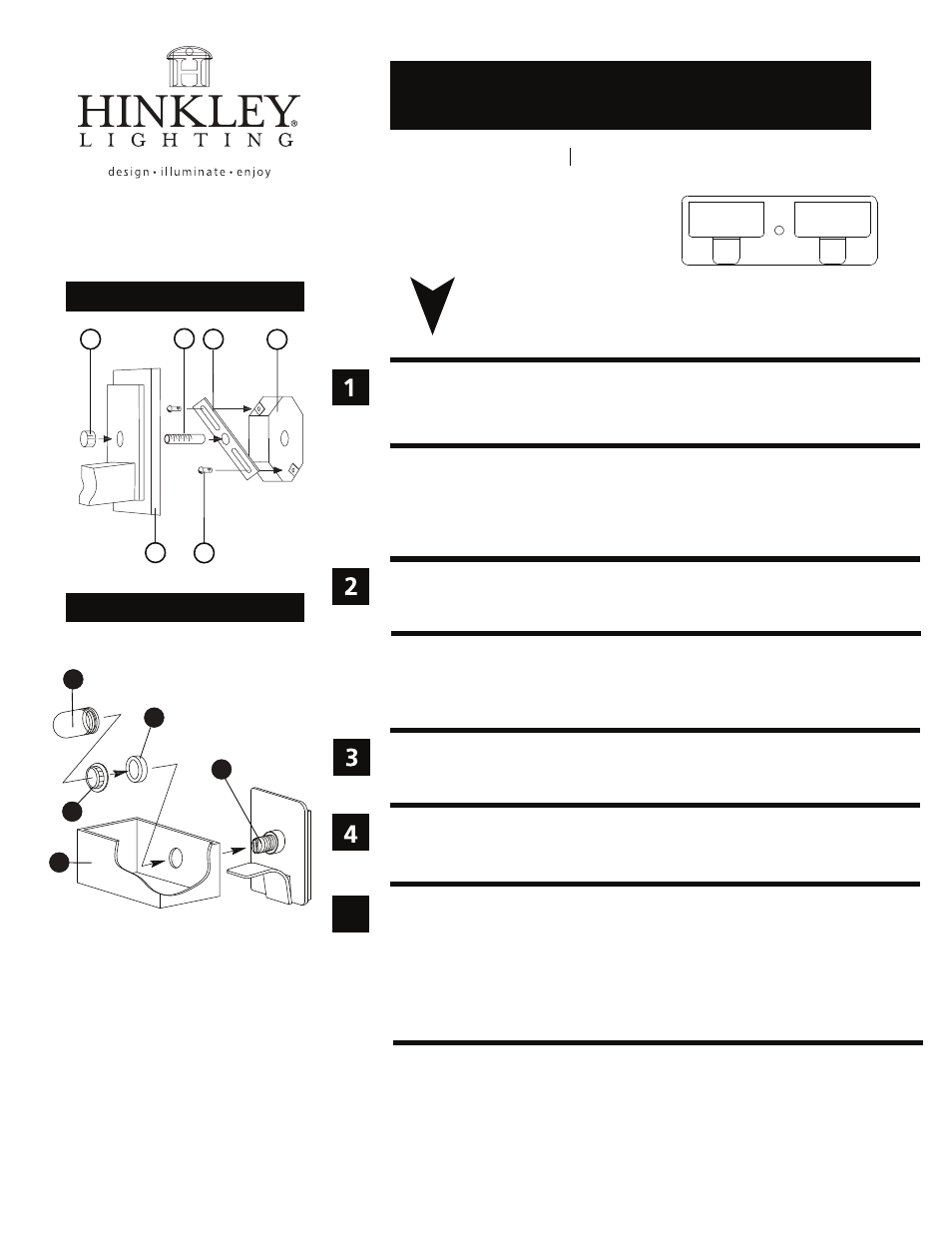 HINKLEY®
LIGHTING
design • illuminate • enjoy

1

2

3

4